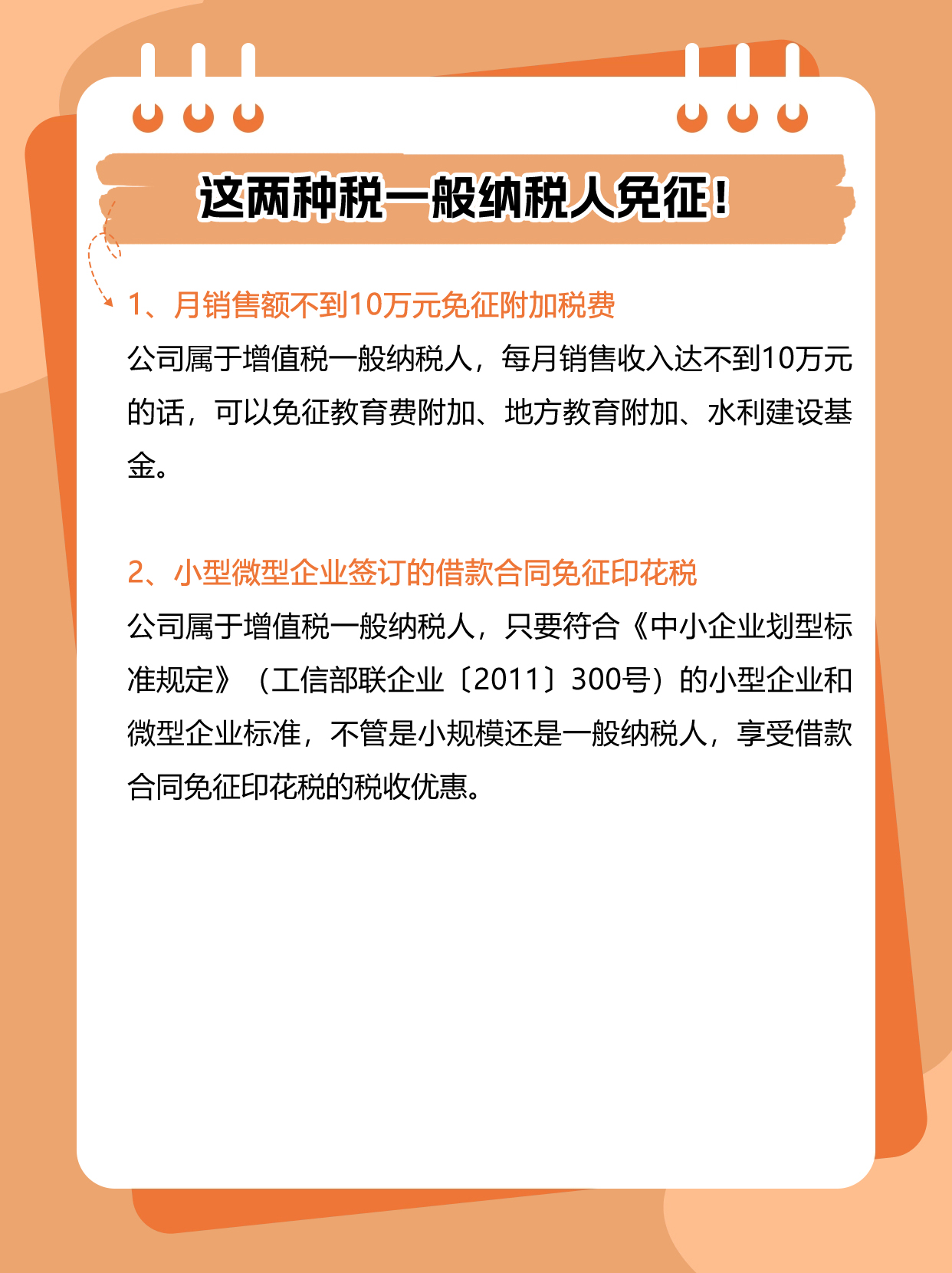 这两种税一般纳税人免征！

1、月销售额不到10万元免征附加税费

公司属于增值税一般纳税人，每月销售收入达不到10万元的话，可以免征教育费附加、地方教育附加、水利建设基金。

2、小型微型企业签订的借款合同免征印花税

公司属于增值税一般纳税人，只要符合《中小企业划型标准规定》（工信部联企业〔2011〕300号）的小型企业和微型企业标准，不管是小规模还是一般纳税人，享受借款合同免征印花税的税收优惠。